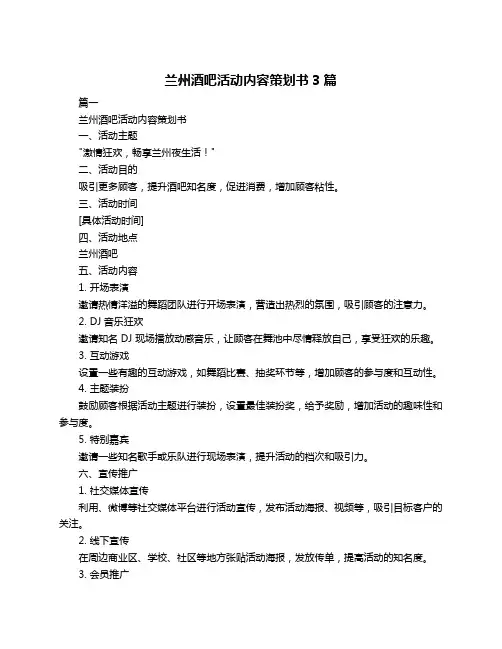 兰州酒吧活动内容策划书 3 篇

篇一

兰州酒吧活动内容策划书

一、活动主题

"激情狂欢，畅享兰州夜生活！"

二、活动目的

吸引更多顾客，提升酒吧知名度，促进消费，增加顾客粘性。

三、活动时间

[具体活动时间]

四、活动地点

兰州酒吧

五、活动内容

1. 开场表演

邀请热情洋溢的舞蹈团队进行开场表演，营造出热烈的氛围，吸引顾客的注意力。

2. DJ 音乐狂欢

邀请知名 DJ 现场播放动感音乐，让顾客在舞池中尽情释放自己，享受狂欢的乐趣。

3. 互动游戏

设置一些有趣的互动游戏，如舞蹈比赛、抽奖环节等，增加顾客的参与度和互动性。

4. 主题装扮

鼓励顾客根据活动主题进行装扮，设置最佳装扮奖，给予奖励，增加活动的趣味性和参与度。

5. 特别嘉宾

邀请一些知名歌手或乐队进行现场表演，提升活动的档次和吸引力。

六、宣传推广

1. 社交媒体宣传

利用、微博等社交媒体平台进行活动宣传，发布活动海报、视频等，吸引目标客户的关注。

2. 线下宣传

在周边商业区、学校、社区等地方张贴活动海报，发放传单，提高活动的知名度。

3. 会员推广